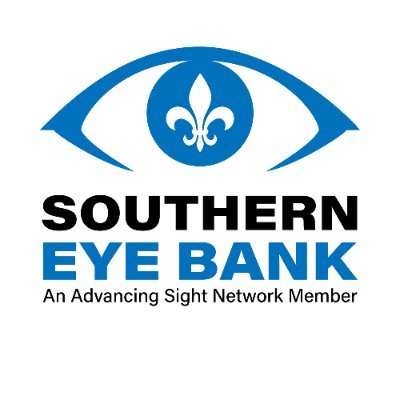 SOUTHERN
EYE BANK
An Advancing Sight Network Member